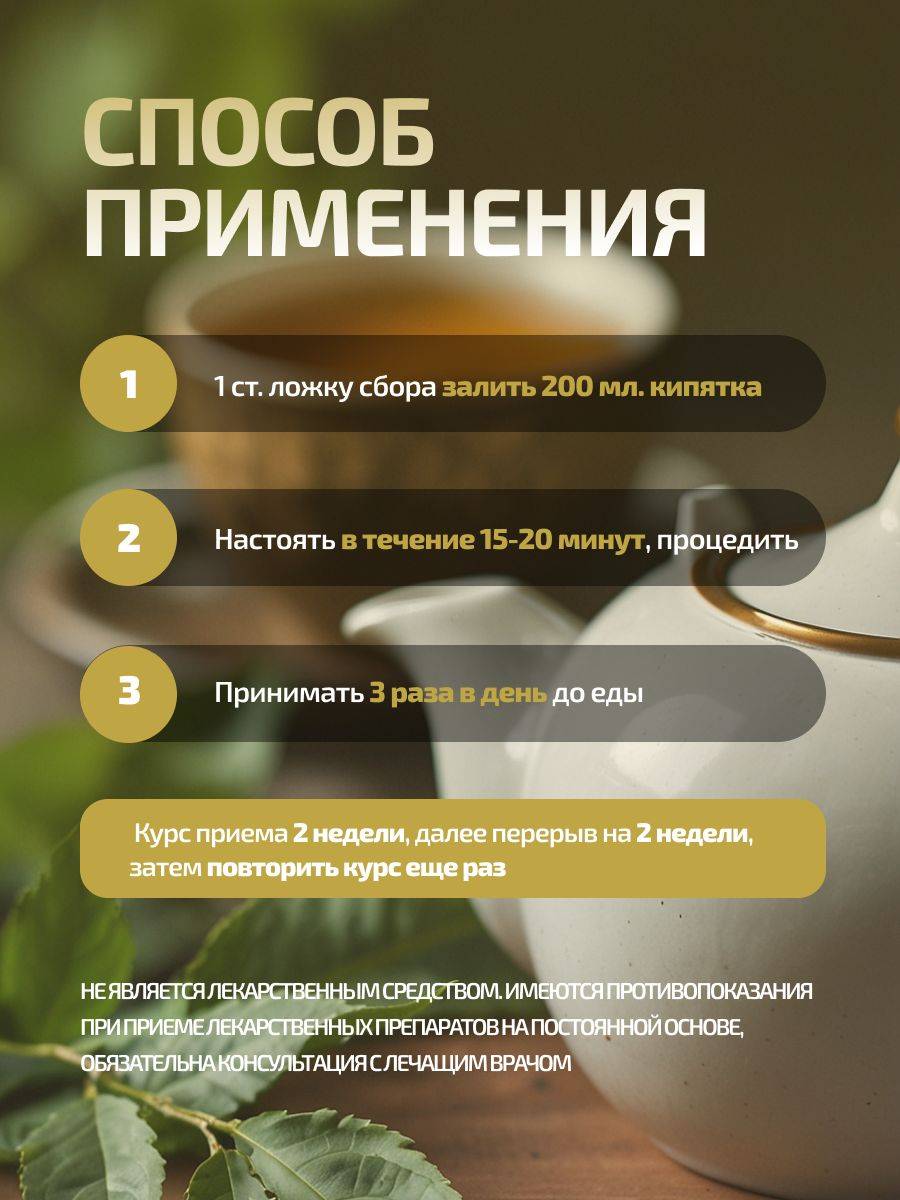 СПОСОБ ПРИМЕНЕНИЯ

1

1 ст. ложку сбора залить 200 мл. кипятка

2

Настоять в течение 15-20 минут, процедить

3

Принимать 3 раза в день до еды

Курс приема 2 недели, далее перерыв на 2 недели, затем повторить курс еще раз

НЕ ЯВЛЯЕТСЯ ЛЕКАРСТВЕННЫМ СРЕДСТВОМ. ИМЕЮТСЯ ПРОТИВОПОКАЗАНИЯ ПРИ ПРИЕМЕ ЛЕКАРСТВЕННЫХ ПРЕПАРАТОВ НА ПОСТОЯННОЙ ОСНОВЕ, ОБЯЗАТЕЛЬНА КОНСУЛЬТАЦИЯ С ЛЕЧАЩИМ ВРАЧОМ